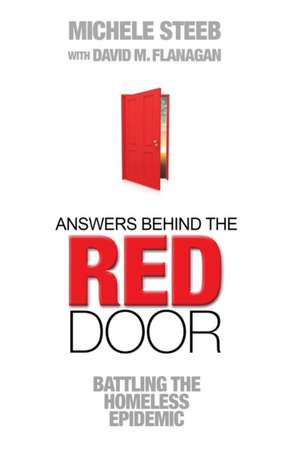 MICHELE STEEB
WITH DAVID M. FLANAGAN

ANSWERS BEHIND THE
RED
DOOR

BATTLING THE HOMELESS EPIDEMIC